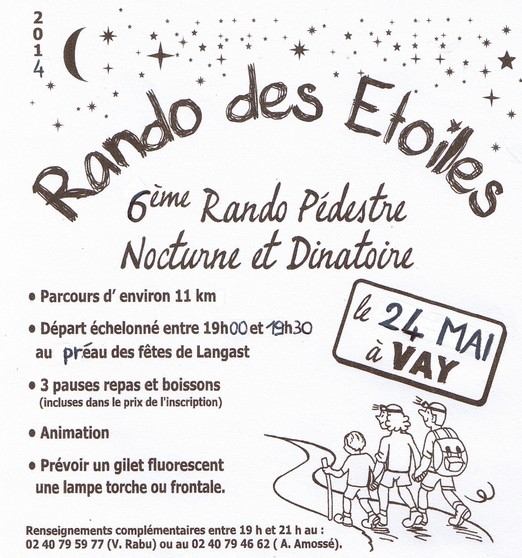 2014

Rando des Etoiles

6ème Rando Pédestre Nocturne et Dinatoire

• Parcours d' environ 11 km

• Départ échelonné entre 19h00 et 19h30 au préau des fêtes de Langast

• 3 pauses repas et boissons (incluses dans le prix de l'inscription)

• Animation

• Prévoir un gilet fluorescent une lampe torche ou frontale.

le 24 MAI à VAY

Renseignements complémentaires entre 19 h et 21 h au : 02 40 79 59 77 (V. Rabu) ou au 02 40 79 46 62 ( A. Amossé).